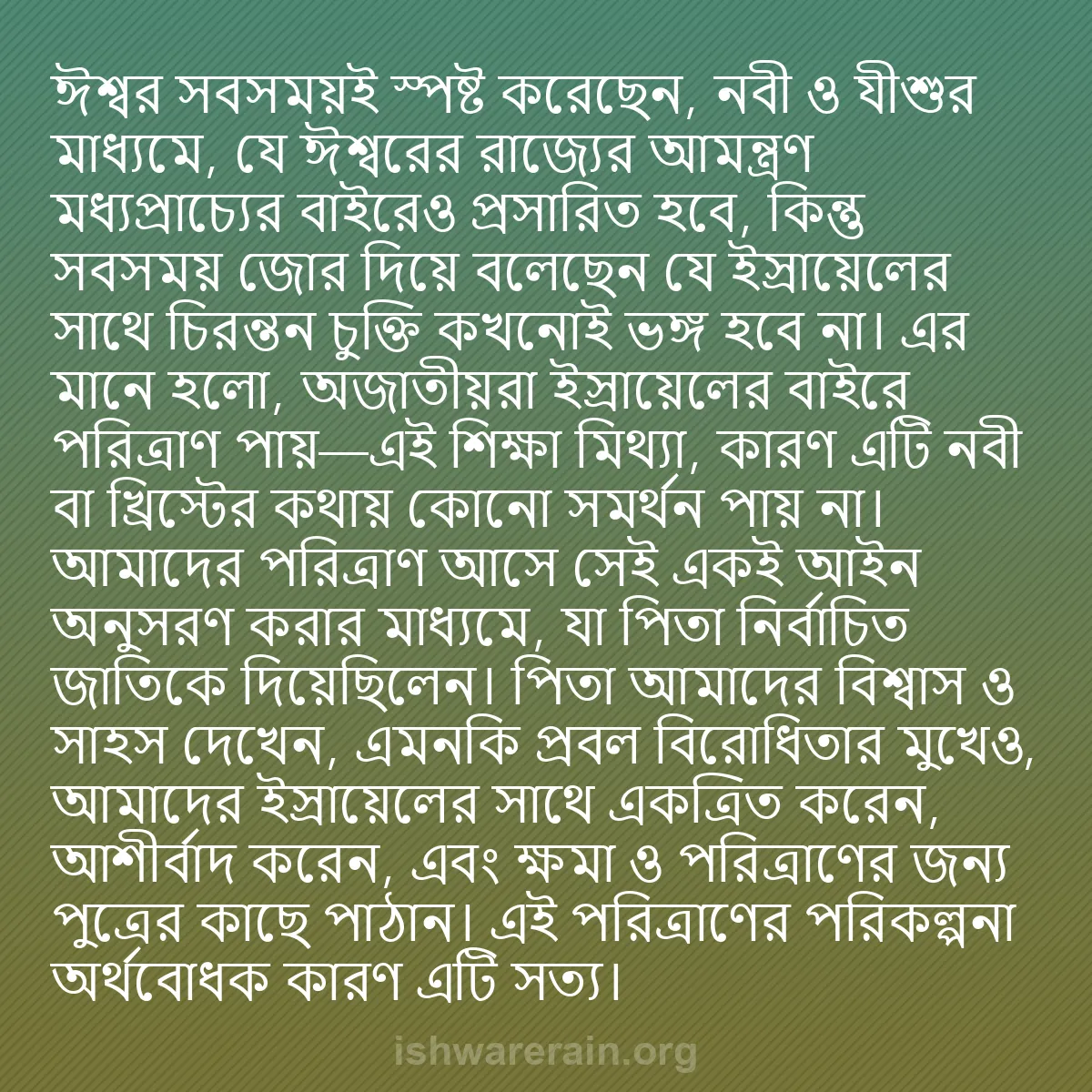 ঈশ্বর সবসময়ই স্পষ্ট করেছেন, নবী ও যীশুর মাধ্যমে, যে ঈশ্বরের রাজ্যের আমন্ত্রণ মধ্যপ্রাচ্যের বাইরেও প্রসারিত হবে, কিন্তু সবসময় জোর দিয়ে বলেছেন যে ইস্রায়েলের সাথে চিরন্তন চুক্তি কখনোই ভঙ্গ হবে না। এর মানে হলো, অজাতীয়রা ইস্রায়েলের বাইরে পরিত্রাণ পায়—এই শিক্ষা মিথ্যা, কারণ এটি নবী বা খ্রিস্টের কথায় কোনো সমর্থন পায় না। আমাদের পরিত্রাণ আসে সেই একই আইন অনুসরণ করার মাধ্যমে, যা পিতা নির্বাচিত জাতিকে দিয়েছিলেন। পিতা আমাদের বিশ্বাস ও সাহস দেখেন, এমনকি প্রবল বিরোধিতার মুখেও, আমাদের ইস্রায়েলের সাথে একত্রিত করেন, আশীর্বাদ করেন, এবং ক্ষমা ও পরিত্রাণের জন্য পুত্রের কাছে পাঠান। এই পরিত্রাণের পরিকল্পনা অর্থবোধক কারণ এটি সত্য।

ishwarerain.org